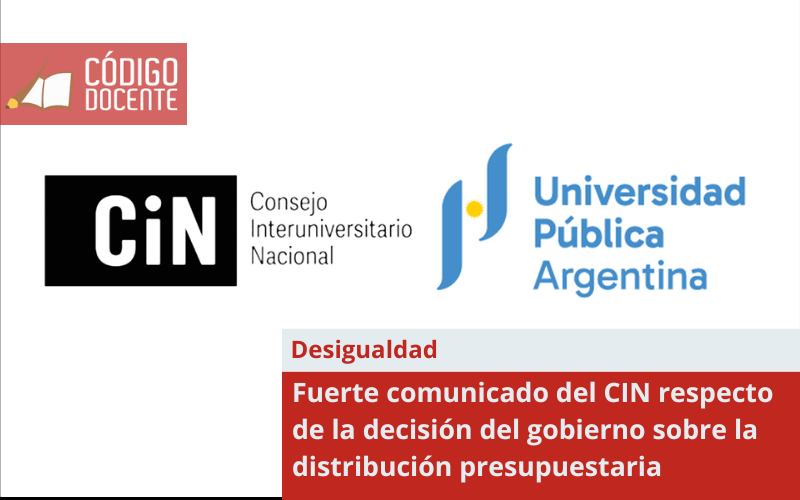 CÓDIGO DOCENTE

CiN Consejo Interuniversitario Nacional

Universidad Pública Argentina

Desigualdad

Fuerte comunicado del CIN respecto de la decisión del gobierno sobre la distribución presupuestaria